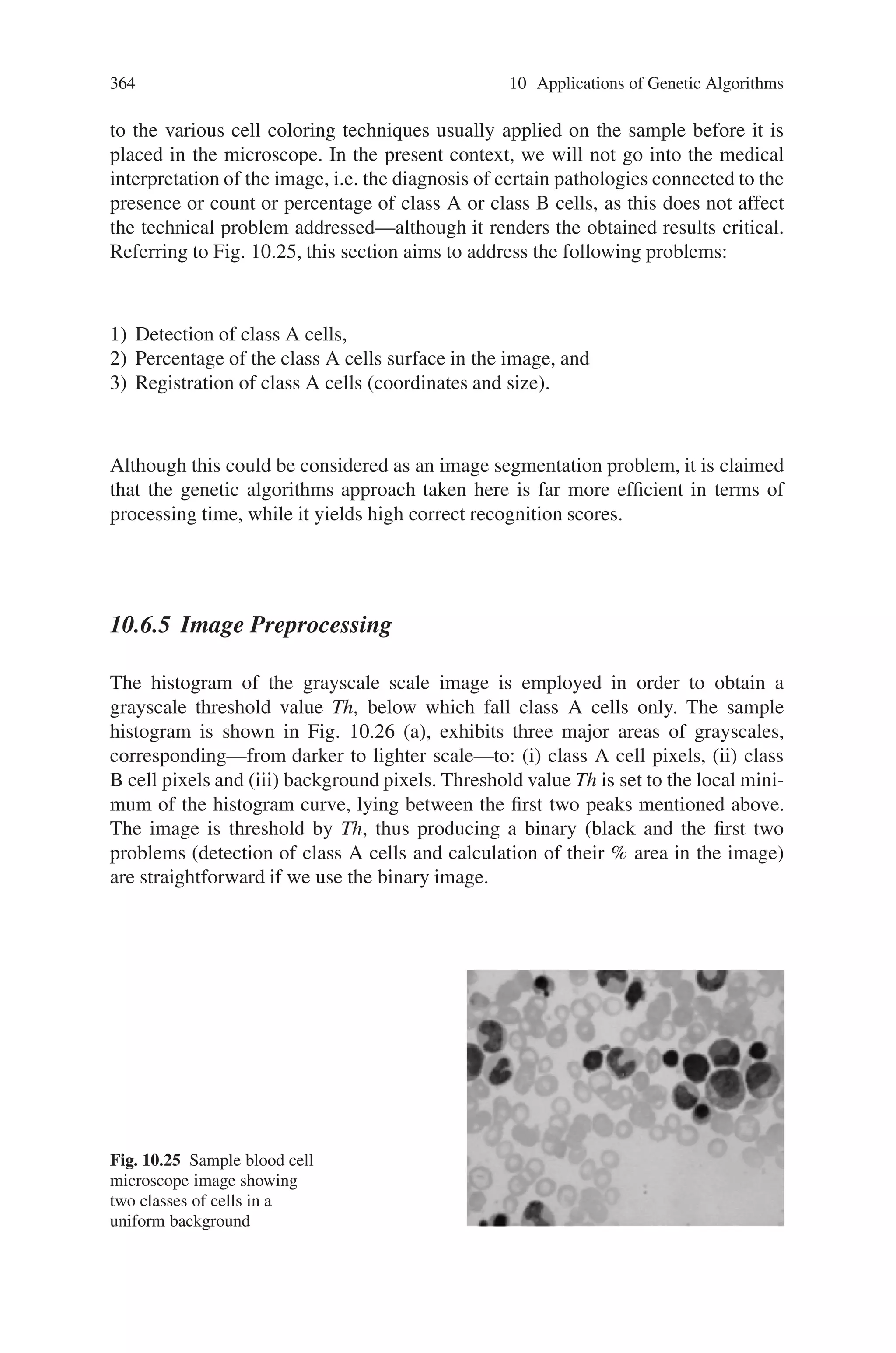 364 10 Applications of Genetic Algorithms

to the various cell coloring techniques usually applied on the sample before it is placed in the microscope. In the present context, we will not go into the medical interpretation of the image, i.e. the diagnosis of certain pathologies connected to the presence or count or percentage of class A or class B cells, as this does not affect the technical problem addressed—although it renders the obtained results critical. Referring to Fig. 10.25, this section aims to address the following problems:

1) Detection of class A cells,
2) Percentage of the class A cells surface in the image, and
3) Registration of class A cells (coordinates and size).

Although this could be considered as an image segmentation problem, it is claimed that the genetic algorithms approach taken here is far more efficient in terms of processing time, while it yields high correct recognition scores.

10.6.5 Image Preprocessing

The histogram of the grayscale scale image is employed in order to obtain a grayscale threshold value Th, below which fall class A cells only. The sample histogram is shown in Fig. 10.26 (a), exhibits three major areas of grayscales, corresponding—from darker to lighter scale—to: (i) class A cell pixels, (ii) class B cell pixels and (iii) background pixels. Threshold value Th is set to the local minimum of the histogram curve, lying between the first two peaks mentioned above. The image is threshold by Th, thus producing a binary (black and the first two problems (detection of class A cells and calculation of their % area in the image) are straightforward if we use the binary image.

Fig. 10.25 Sample blood cell microscope image showing two classes of cells in a uniform background